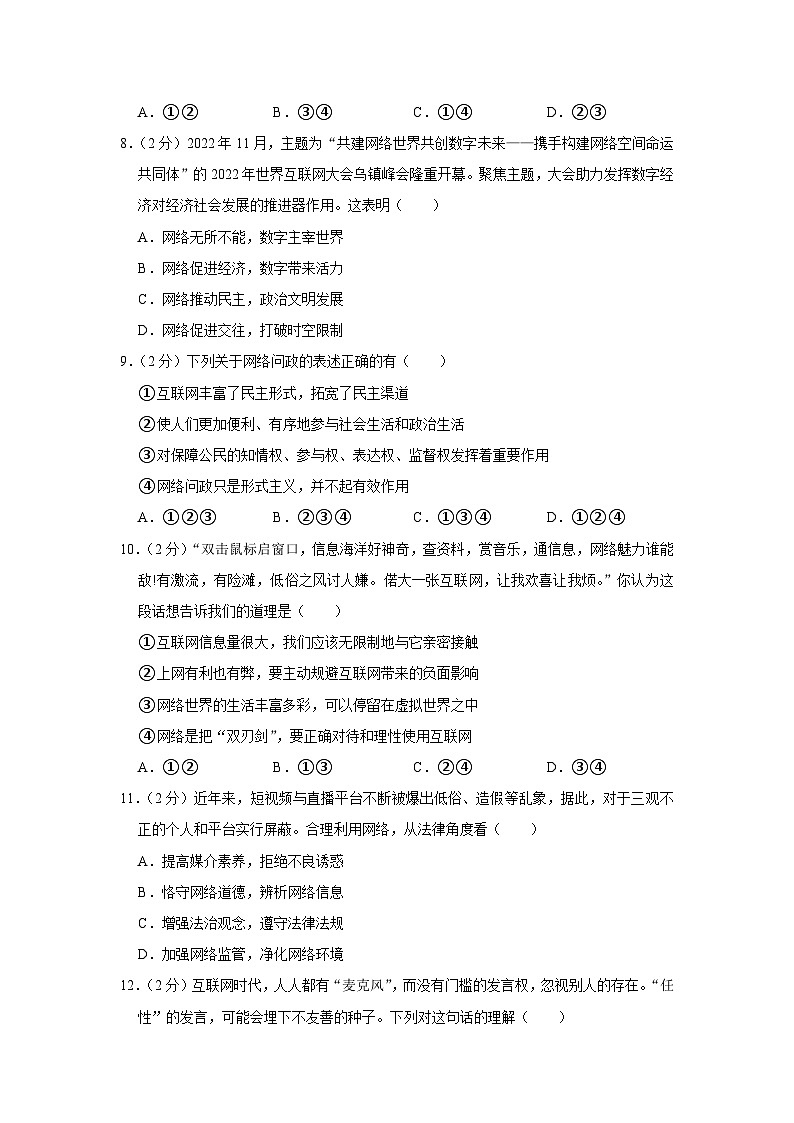 A．①②　　B．③④　　C．①④　　D．②③

8．（2分）2022年11月，主题为“共建网络世界共创数字未来——携手构建网络空间命运共同体”的2022年世界互联网大会乌镇峰会隆重开幕。聚焦主题，大会助力发挥数字经济对经济社会发展的推进器作用。这表明（　　）

A．网络无所不能，数字主宰世界

B．网络促进经济，数字带来活力

C．网络推动民主，政治文明发展

D．网络促进交往，打破时空限制

9．（2分）下列关于网络问政的表述正确的有（　　）

①互联网丰富了民主形式，拓宽了民主渠道

②使人们更加便利、有序地参与社会生活和政治生活

③对保障公民的知情权、参与权、表达权、监督权发挥着重要作用

④网络问政只是形式主义，并不起有效作用

A．①②③　　B．②③④　　C．①③④　　D．①②④

10．（2分）“双击鼠标启窗口，信息海洋好神奇，查资料，赏音乐，通信息，网络魅力谁能敌!有激流，有险滩，低俗之风讨人嫌。偌大一张互联网，让我欢喜让我烦。”你认为这段话想告诉我们的道理是（　　）

①互联网信息量很大，我们应该无限制地与它亲密接触

②上网有利也有弊，要主动规避互联网带来的负面影响

③网络世界的生活丰富多彩，可以停留在虚拟世界之中

④网络是把“双刃剑”，要正确对待和理性使用互联网

A．①②　　B．①③　　C．②④　　D．③④

11．（2分）近年来，短视频与直播平台不断被爆出低俗、造假等乱象，据此，对于三观不正的个人和平台实行屏蔽。合理利用网络，从法律角度看（　　）

A．提高媒介素养，拒绝不良诱惑

B．恪守网络道德，辨析网络信息

C．增强法治观念，遵守法律法规

D．加强网络监管，净化网络环境

12．（2分）互联网时代，人人都有“麦克风”，而没有门槛的发言权，忽视别人的存在。“任性”的发言，可能会埋下不友善的种子。下列对这句话的理解（　　）